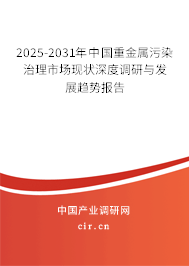 2025-2031年中国重金属污染治理市场现状深度调研与发展趋势报告

中国产业调研网

cir.cn